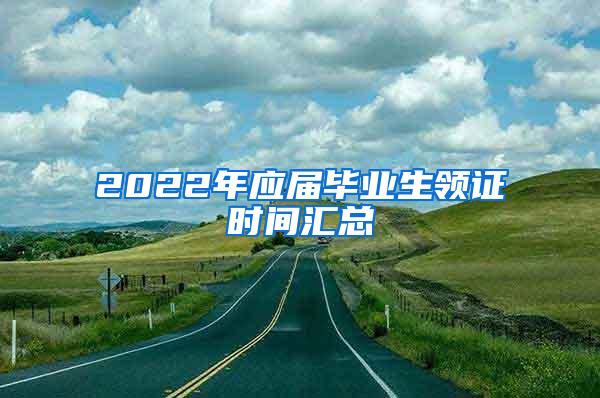 2022年应届毕业生领证时间汇总